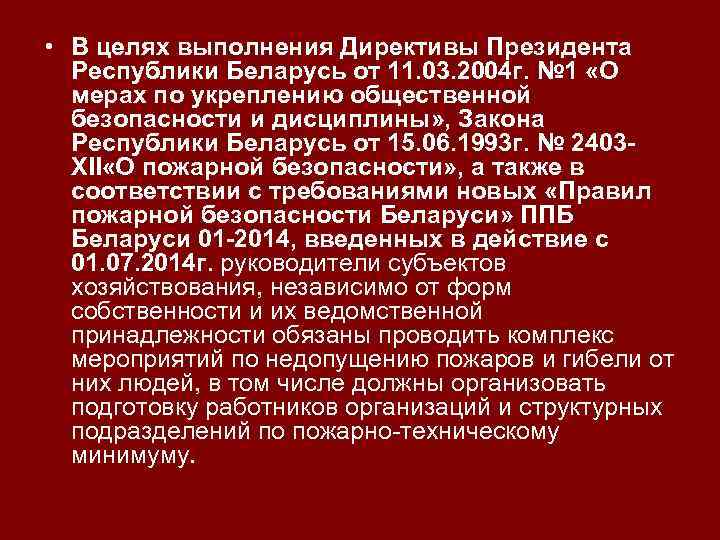 • В целях выполнения Директивы Президента Республики Беларусь от 11.03.2004г. №1 «О мерах по укреплению общественной безопасности и дисциплины», Закона Республики Беларусь от 15.06.1993г. № 2403-XII«О пожарной безопасности», а также в соответствии с требованиями новых «Правил пожарной безопасности Беларуси» ППБ Беларуси 01-2014, введенных в действие с 01.07.2014г. руководители субъектов хозяйствования, независимо от форм собственности и их ведомственной принадлежности обязаны проводить комплекс мероприятий по недопущению пожаров и гибели от них людей, в том числе должны организовать подготовку работников организаций и структурных подразделений по пожарно-техническому минимуму.